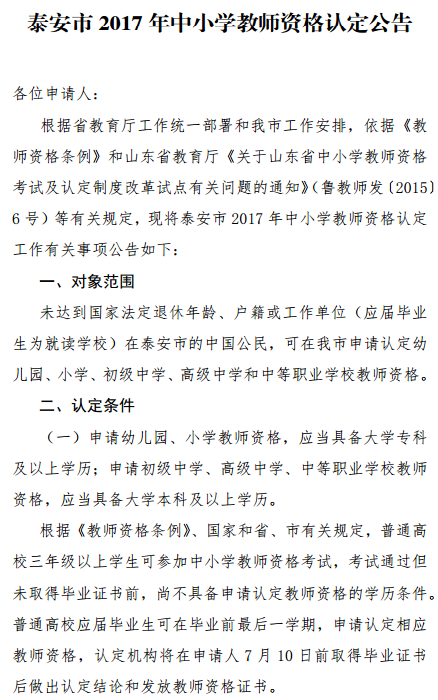 泰安市 2017 年中小学教师资格认定公告

各位申请人：

根据省教育厅工作统一部署和我市工作安排，依据《教师资格条例》和山东省教育厅《关于山东省中小学教师资格考试及认定制度改革试点有关问题的通知》（鲁教师发〔2015〕6 号）等有关规定，现将泰安市 2017 年中小学教师资格认定工作有关事项公告如下：

一、对象范围

未达到国家法定退休年龄、户籍或工作单位（应届毕业生为就读学校）在泰安市的中国公民，可在我市申请认定幼儿园、小学、初级中学、高级中学和中等职业学校教师资格。

二、认定条件

（一）申请幼儿园、小学教师资格，应当具备大学专科及以上学历；申请初级中学、高级中学、中等职业学校教师资格，应当具备大学本科及以上学历。

根据《教师资格条例》、国家和省、市有关规定，普通高校三年级以上学生可参加中小学教师资格考试，考试通过但未取得毕业证书前，尚不具备申请认定教师资格的学历条件。普通高校应届毕业生可在毕业前最后一学期，申请认定相应教师资格，认定机构将在申请人 7 月 10 日前取得毕业证书后做出认定结论和发放教师资格证书。